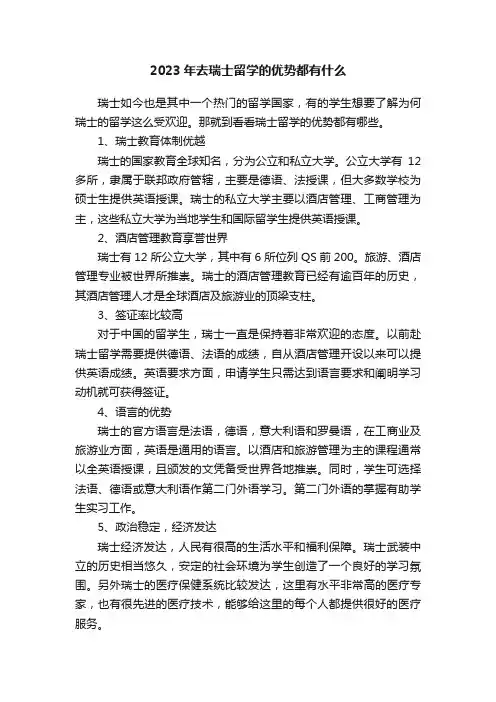 2023 年去瑞士留学的优势都有什么

瑞士如今也是其中一个热门的留学国家，有的学生想要了解为何瑞士的留学这么受欢迎。那就到看看瑞士留学的优势都有哪些。

1、瑞士教育体制优越

瑞士的国家教育全球知名，分为公立和私立大学。公立大学有 12 多所，隶属于联邦政府管辖，主要是德语、法授课，但大多数学校为硕士生提供英语授课。瑞士的私立大学主要以酒店管理、工商管理为主，这些私立大学为当地学生和国际留学生提供英语授课。

2、酒店管理教育享誉世界

瑞士有 12 所公立大学，其中有 6 所位列 QS 前 200。旅游、酒店管理专业被世界所推崇。瑞士的酒店管理教育已经有逾百年的历史，其酒店管理人才是全球酒店及旅游业的顶梁支柱。

3、签证率比较高

对于中国的留学生，瑞士一直是保持着非常欢迎的态度。以前赴瑞士留学需要提供德语、法语的成绩，自从酒店管理开设以来可以提供英语成绩。英语要求方面，申请学生只需达到语言要求和阐明学习动机就可获得签证。

4、语言的优势

瑞士的官方语言是法语，德语，意大利语和罗曼语，在工商业及旅游业方面，英语是通用的语言。以酒店和旅游管理为主的课程通常以全英语授课，且颁发的文凭备受世界各地推崇。同时，学生可选择法语、德语或意大利语作第二门外语学习。第二门外语的掌握有助学生实习工作。

5、政治稳定，经济发达

瑞士经济发达，人民有很高的生活水平和福利保障。瑞士武装中立的历史相当悠久，安定的社会环境为学生创造了一个良好的学习氛围。另外瑞士的医疗保健系统比较发达，这里有水平非常高的医疗专家，也有很先进的医疗技术，能够给这里的每个人都提供很好的医疗服务。